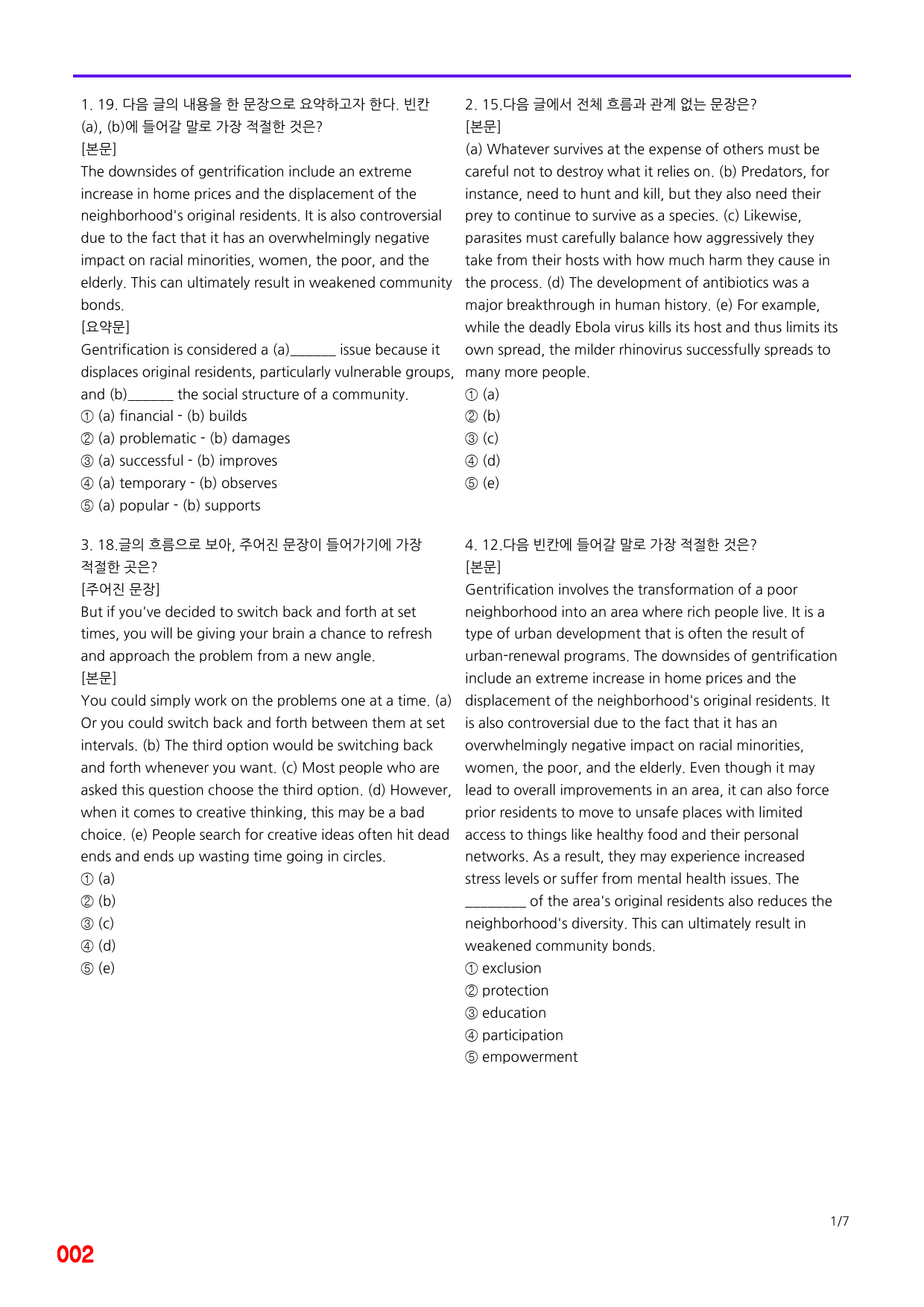 1. 19. 다음 글의 내용을 한 문장으로 요약하고자 한다. 빈칸 (a), (b)에 들어갈 말로 가장 적절한 것은?
[본문]
The downsides of gentrification include an extreme increase in home prices and the displacement of the neighborhood's original residents. It is also controversial due to the fact that it has an overwhelmingly negative impact on racial minorities, women, the poor, and the elderly. This can ultimately result in weakened community bonds.
[요약문]
Gentrification is considered a (a)____ issue because it displaces original residents, particularly vulnerable groups, and (b)____ the social structure of a community.
① (a) financial - (b) builds
② (a) problematic - (b) damages
③ (a) successful - (b) improves
④ (a) temporary - (b) observes
⑤ (a) popular - (b) supports

3. 18.글의 흐름으로 보아, 주어진 문장이 들어가기에 가장 적절한 곳은?
[주어진 문장]
But if you've decided to switch back and forth at set times, you will be giving your brain a chance to refresh and approach the problem from a new angle.
[본문]
You could simply work on the problems one at a time. (a) Or you could switch back and forth between them at set intervals. (b) The third option would be switching back and forth whenever you want. (c) Most people who are asked this question choose the third option. (d) However, when it comes to creative thinking, this may be a bad choice. (e) People search for creative ideas often hit dead ends and ends up wasting time going in circles.
① (a)
② (b)
③ (c)
④ (d)
⑤ (e)

2. 15.다음 글에서 전체 흐름과 관계 없는 문장은?
[본문]
(a) Whatever survives at the expense of others must be careful not to destroy what it relies on. (b) Predators, for instance, need to hunt and kill, but they also need their prey to continue to survive as a species. (c) Likewise, parasites must carefully balance how aggressively they take from their hosts with how much harm they cause in the process. (d) The development of antibiotics was a major breakthrough in human history. (e) For example, while the deadly Ebola virus kills its host and thus limits its own spread, the milder rhinovirus successfully spreads to many more people.
① (a)
② (b)
③ (c)
④ (d)
⑤ (e)

4. 12.다음 빈칸에 들어갈 말로 가장 적절한 것은?
[본문]
Gentrification involves the transformation of a poor neighborhood into an area where rich people live. It is a type of urban development that is often the result of urban-renewal programs. The downsides of gentrification include an extreme increase in home prices and the displacement of the neighborhood's original residents. It is also controversial due to the fact that it has an overwhelmingly negative impact on racial minorities, women, the poor, and the elderly. Even though it may lead to overall improvements in an area, it can also force prior residents to move to unsafe places with limited access to things like healthy food and their personal networks. As a result, they may experience increased stress levels or suffer from mental health issues. The ____ of the area's original residents also reduces the neighborhood's diversity. This can ultimately result in weakened community bonds.
① exclusion
② protection
③ education
④ participation
⑤ empowerment

1/7

002